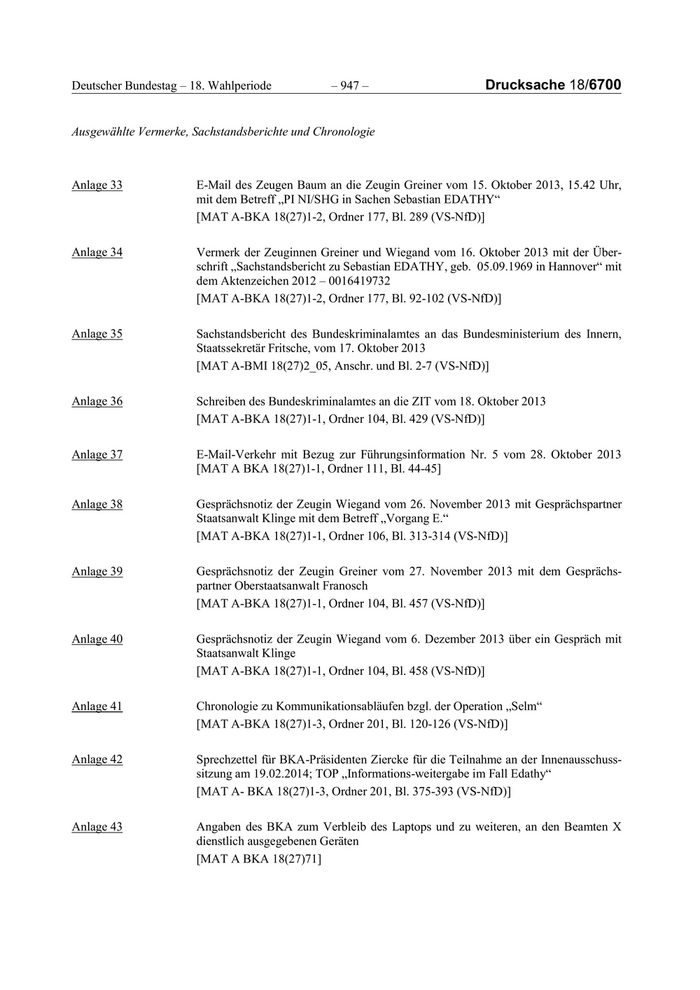 Deutscher Bundestag – 18. Wahlperiode – 947 – Drucksache 18/6700

Ausgewählte Vermerke, Sachstandsberichte und Chronologie

Anlage 33
E-Mail des Zeugen Baum an die Zeugin Greiner vom 15. Oktober 2013, 15.42 Uhr, mit dem Betreff „PI NI/SHG in Sachen Sebastian EDATHY“
[MAT A-BKA 18(27)1-2, Ordner 177, Bl. 289 (VS-NfD)]

Anlage 34
Vermerk der Zeuginnen Greiner und Wiegand vom 16. Oktober 2013 mit der Überschrift „Sachstandsbericht zu Sebastian EDATHY, geb. 05.09.1969 in Hannover“ mit dem Aktenzeichen 2012 – 0016419732
[MAT A-BKA 18(27)1-2, Ordner 177, Bl. 92-102 (VS-NfD)]

Anlage 35
Sachstandsbericht des Bundeskriminalamtes an das Bundesministerium des Innern, Staatssekretär Fritsche, vom 17. Oktober 2013
[MAT A-BMI 18(27)2_05, Anschr. und Bl. 2-7 (VS-NfD)]

Anlage 36
Schreiben des Bundeskriminalamtes an die ZIT vom 18. Oktober 2013
[MAT A-BKA 18(27)1-1, Ordner 104, Bl. 429 (VS-NfD)]

Anlage 37
E-Mail-Verkehr mit Bezug zur Führungsinformation Nr. 5 vom 28. Oktober 2013
[MAT A BKA 18(27)1-1, Ordner 111, Bl. 44-45]

Anlage 38
Gesprächsnotiz der Zeugin Wiegand vom 26. November 2013 mit Gesprächspartner Staatsanwalt Klinge mit dem Betreff „Vorgang E.“
[MAT A-BKA 18(27)1-1, Ordner 106, Bl. 313-314 (VS-NfD)]

Anlage 39
Gesprächsnotiz der Zeugin Greiner vom 27. November 2013 mit dem Gesprächspartner Oberstaatsanwalt Franosch
[MAT A-BKA 18(27)1-1, Ordner 104, Bl. 457 (VS-NfD)]

Anlage 40
Gesprächsnotiz der Zeugin Wiegand vom 6. Dezember 2013 über ein Gespräch mit Staatsanwalt Klinge
[MAT A-BKA 18(27)1-1, Ordner 104, Bl. 458 (VS-NfD)]

Anlage 41
Chronologie zu Kommunikationsabläufen bzgl. der Operation „Selm“
[MAT A-BKA 18(27)1-3, Ordner 201, Bl. 120-126 (VS-NfD)]

Anlage 42
Sprechzettel für BKA-Präsidenten Ziercke für die Teilnahme an der Innenausschusssitzung am 19.02.2014; TOP „Informations-weitergabe im Fall Edathy“
[MAT A- BKA 18(27)1-3, Ordner 201, Bl. 375-393 (VS-NfD)]

Anlage 43
Angaben des BKA zum Verbleib des Laptops und zu weiteren, an den Beamten X dienstlich ausgegebenen Geräten
[MAT A BKA 18(27)71]